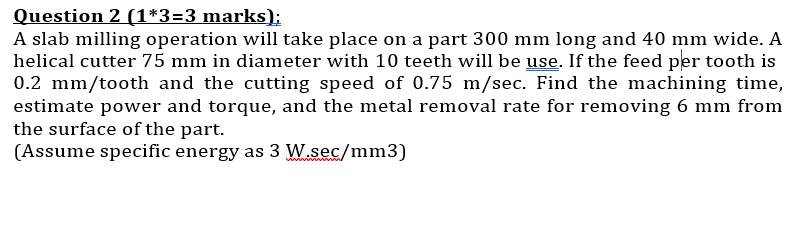 Question 2 (1*3=3 marks):
A slab milling operation will take place on a part 300 mm long and 40 mm wide. A helical cutter 75 mm in diameter with 10 teeth will be use. If the feed per tooth is 0.2 mm/tooth and the cutting speed of 0.75 m/sec. Find the machining time, estimate power and torque, and the metal removal rate for removing 6 mm from the surface of the part.
(Assume specific energy as 3 W.sec/mm3)